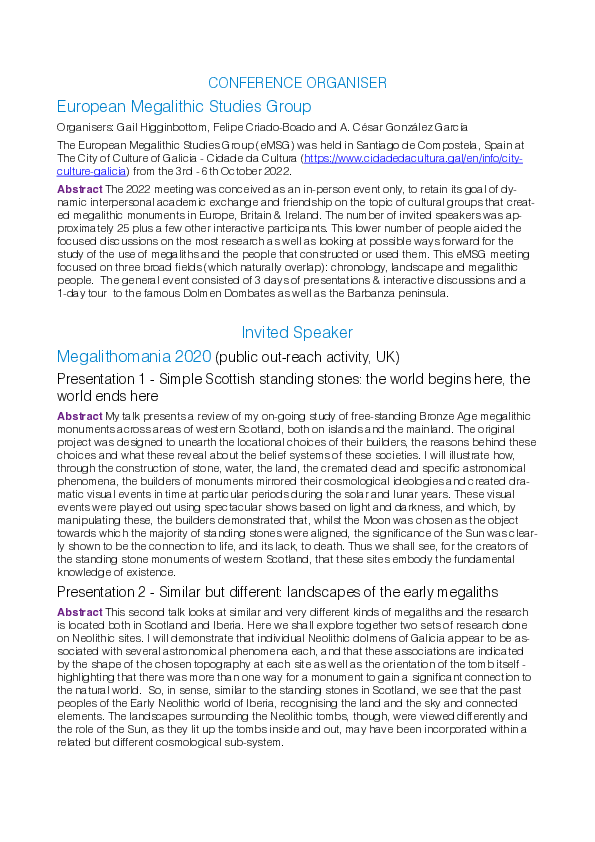 CONFERENCE ORGANISER

European Megalithic Studies Group

Organisers: Gail Higginbottom, Felipe Criado-Boado and A. César González García

The European Megalithic Studies Group (eMSG) was held in Santiago de Compostela, Spain at The City of Culture of Galicia - Cidade da Cultura (https://www.cidadedacultura.gal/en/info/city-culture-galicia) from the 3rd - 6th October 2022.

Abstract The 2022 meeting was conceived as an in-person event only, to retain its goal of dynamic interpersonal academic exchange and friendship on the topic of cultural groups that created megalithic monuments in Europe, Britain & Ireland. The number of invited speakers was approximately 25 plus a few other interactive participants. This lower number of people aided the focused discussions on the most research as well as looking at possible ways forward for the study of the use of megaliths and the people that constructed or used them. This eMSG meeting focused on three broad fields (which naturally overlap): chronology, landscape and megalithic people. The general event consisted of 3 days of presentations & interactive discussions and a 1-day tour to the famous Dolmen Dombates as well as the Barbanza peninsula.

Invited Speaker

Megalithomania 2020 (public out-reach activity, UK)

Presentation 1 - Simple Scottish standing stones: the world begins here, the world ends here

Abstract My talk presents a review of my on-going study of free-standing Bronze Age megalithic monuments across areas of western Scotland, both on islands and the mainland. The original project was designed to unearth the locational choices of their builders, the reasons behind these choices and what these reveal about the belief systems of these societies. I will illustrate how, through the construction of stone, water, the land, the cremated dead and specific astronomical phenomena, the builders of monuments mirrored their cosmological ideologies and created dramatic visual events in time at particular periods during the solar and lunar years. These visual events were played out using spectacular shows based on light and darkness, and which, by manipulating these, the builders demonstrated that, whilst the Moon was chosen as the object towards which the majority of standing stones were aligned, the significance of the Sun was clearly shown to be the connection to life, and its lack, to death. Thus we shall see, for the creators of the standing stone monuments of western Scotland, that these sites embody the fundamental knowledge of existence.

Presentation 2 - Similar but different: landscapes of the early megaliths

Abstract This second talk looks at similar and very different kinds of megaliths and the research is located both in Scotland and Iberia. Here we shall explore together two sets of research done on Neolithic sites. I will demonstrate that individual Neolithic dolmens of Galicia appear to be associated with several astronomical phenomena each, and that these associations are indicated by the shape of the chosen topography at each site as well as the orientation of the tomb itself - highlighting that there was more than one way for a monument to gain a significant connection to the natural world. So, in sense, similar to the standing stones in Scotland, we see that the past peoples of the Early Neolithic world of Iberia, recognising the land and the sky and connected elements. The landscapes surrounding the Neolithic tombs, though, were viewed differently and the role of the Sun, as they lit up the tombs inside and out, may have been incorporated within a related but different cosmological sub-system.